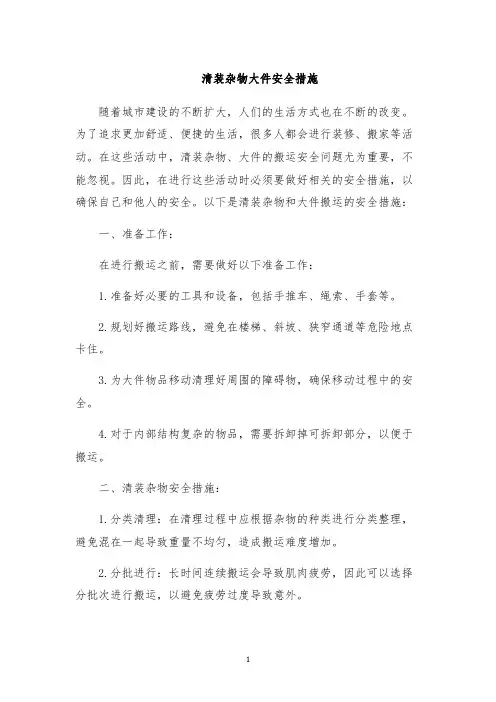 清装杂物大件安全措施

随着城市建设的不断扩大，人们的生活方式也在不断的改变。为了追求更加舒适、便捷的生活，很多人都会进行装修、搬家等活动。在这些活动中，清装杂物、大件的搬运安全问题尤为重要，不能忽视。因此，在进行这些活动时必须要做好相关的安全措施，以确保自己和他人的安全。以下是清装杂物和大件搬运的安全措施：

一、准备工作：

在进行搬运之前，需要做好以下准备工作：

1. 准备好必要的工具和设备，包括手推车、绳索、手套等。

2. 规划好搬运路线，避免在楼梯、斜坡、狭窄通道等危险地点卡住。

3. 为大件物品移动清理好周围的障碍物，确保移动过程中的安全。

4. 对于内部结构复杂的物品，需要拆卸掉可拆卸部分，以便于搬运。

二、清装杂物安全措施：

1. 分类清理：在清理过程中应根据杂物的种类进行分类整理，避免混在一起导致重量不均匀，造成搬运难度增加。

2. 分批进行：长时间连续搬运会导致肌肉疲劳，因此可以选择分批次进行搬运，以避免疲劳过度导致意外。

1